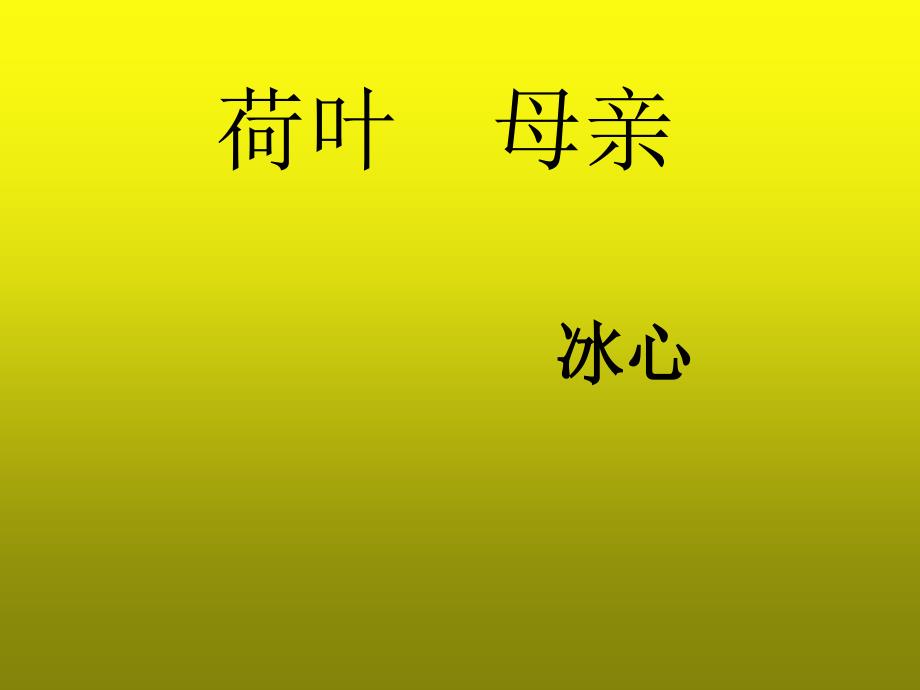 荷叶　母亲

冰心